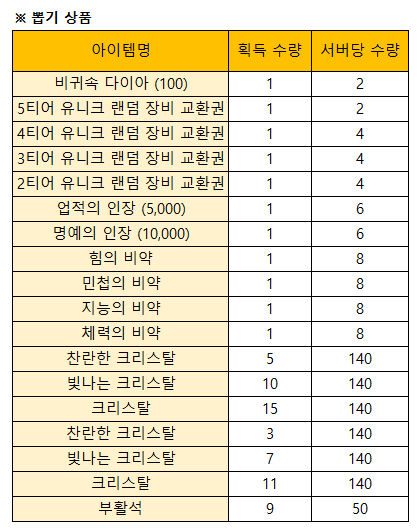 ※ 뽑기 상품

| 아이템명 | 획득 수량 | 서버당 수량 |
|---|---|---|
| 비귀속 다이아 (100) | 1 | 2 |
| 5티어 유니크 랜덤 장비 교환권 | 1 | 2 |
| 4티어 유니크 랜덤 장비 교환권 | 1 | 4 |
| 3티어 유니크 랜덤 장비 교환권 | 1 | 4 |
| 2티어 유니크 랜덤 장비 교환권 | 1 | 4 |
| 업적의 인장 (5,000) | 1 | 6 |
| 명예의 인장 (10,000) | 1 | 6 |
| 힘의 비약 | 1 | 8 |
| 민첩의 비약 | 1 | 8 |
| 지능의 비약 | 1 | 8 |
| 체력의 비약 | 1 | 8 |
| 찬란한 크리스탈 | 5 | 140 |
| 빛나는 크리스탈 | 10 | 140 |
| 크리스탈 | 15 | 140 |
| 찬란한 크리스탈 | 3 | 140 |
| 빛나는 크리스탈 | 7 | 140 |
| 크리스탈 | 11 | 140 |
| 부활석 | 9 | 50 |